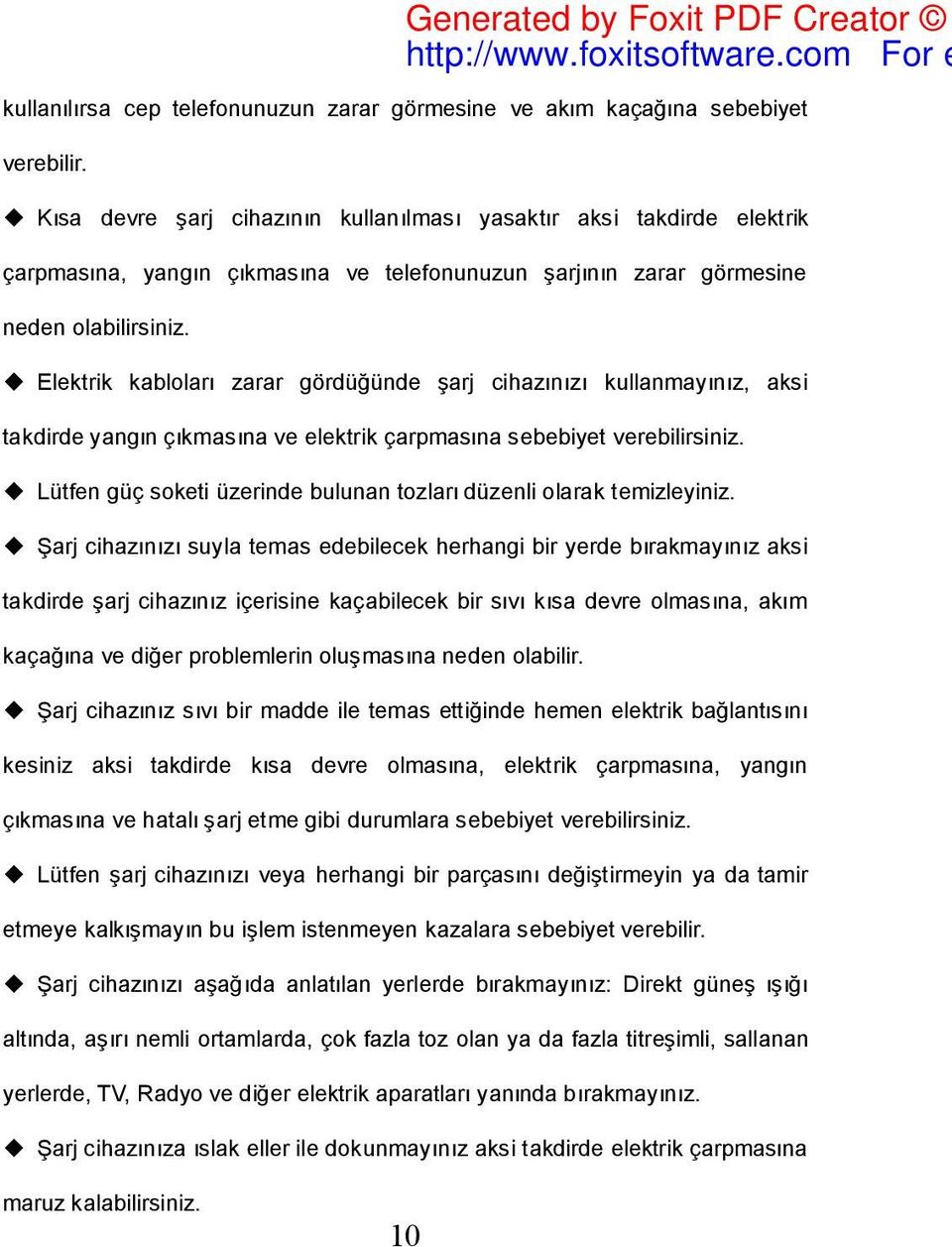 Generated by Foxit PDF Creator ©
http://www.foxitsoftware.com For e

kullanılırsa cep telefonunuzun zarar görmesine ve akım kaçağına sebebiyet verebilir.

◆ Kısa devre şarj cihazının kullanılması yasaktır aksi takdirde elektrik çarpmasına, yangın çıkmasına ve telefonunuzun şarjının zarar görmesine neden olabilirsiniz.

◆ Elektrik kabloları zarar gördüğünde şarj cihazınızı kullanmayınız, aksi takdirde yangın çıkmasına ve elektrik çarpmasına sebebiyet verebilirsiniz.

◆ Lütfen güç soketi üzerinde bulunan tozları düzenli olarak temizleyiniz.

◆ Şarj cihazınızı suyla temas edebilecek herhangi bir yerde bırakmayınız aksi takdirde şarj cihazınız içerisine kaçabilecek bir sıvı kısa devre olmasına, akım kaçağına ve diğer problemlerin oluşmasına neden olabilir.

◆ Şarj cihazınız sıvı bir madde ile temas ettiğinde hemen elektrik bağlantısını kesiniz aksi takdirde kısa devre olmasına, elektrik çarpmasına, yangın çıkmasına ve hatalı şarj etme gibi durumlara sebebiyet verebilirsiniz.

◆ Lütfen şarj cihazınızı veya herhangi bir parçasını değiştirmeyin ya da tamir etmeye kalkışmayın bu işlem istenmeyen kazalara sebebiyet verebilir.

◆ Şarj cihazınızı aşağıda anlatılan yerlerde bırakmayınız: Direkt güneş ışığı altında, aşırı nemli ortamlarda, çok fazla toz olan ya da fazla titreşimli, sallanan yerlerde, TV, Radyo ve diğer elektrik aparatları yanında bırakmayınız.

◆ Şarj cihazınıza ıslak eller ile dokunmayınız aksi takdirde elektrik çarpmasına maruz kalabilirsiniz.

10